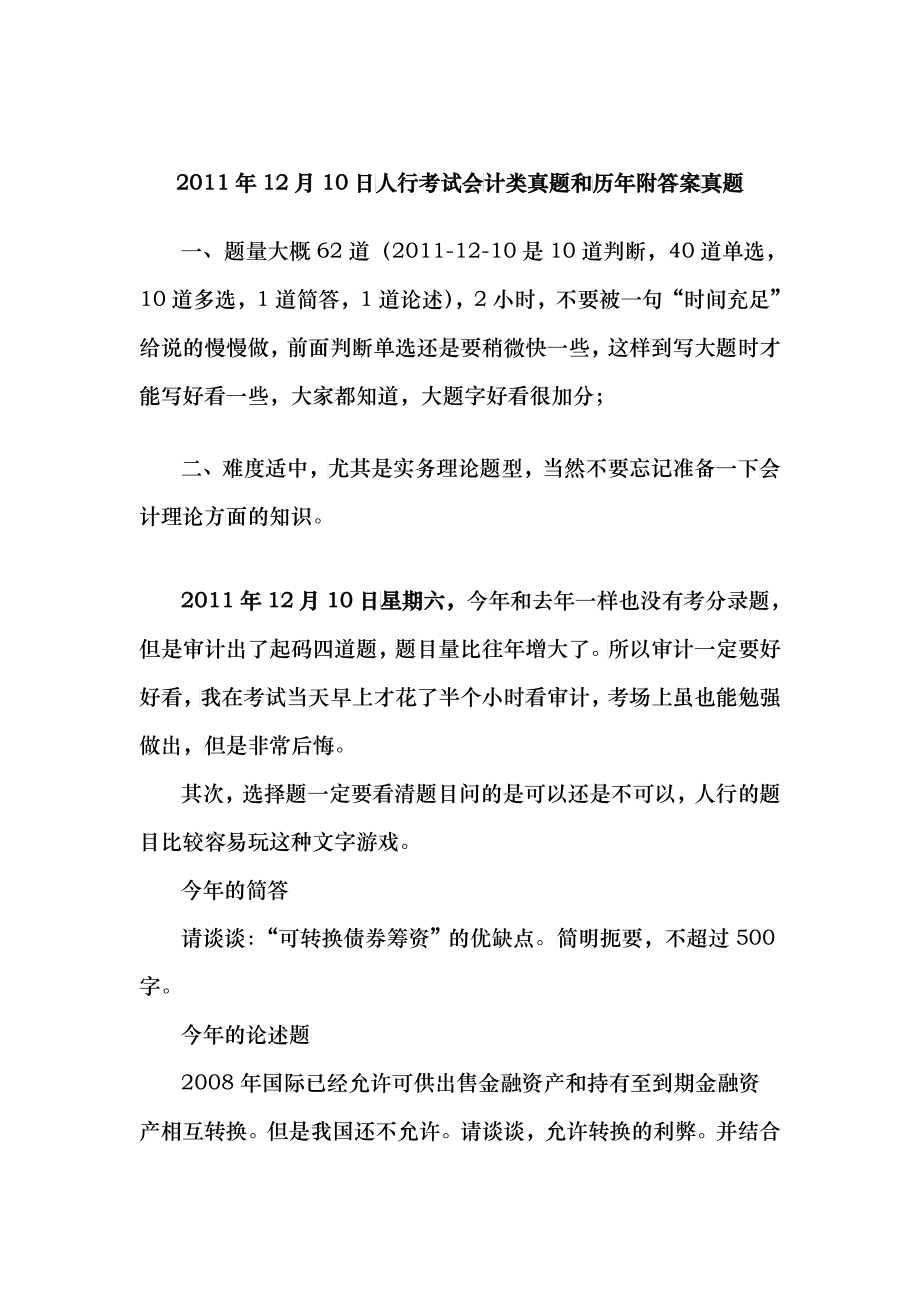 2011 年 12 月 10 日人行考试会计类真题和历年附答案真题

一、题量大概 62 道（2011-12-10 是 10 道判断，40 道单选，10 道多选，1 道简答，1 道论述），2 小时，不要被一句“时间充足”给说的慢慢做，前面判断单选还是要稍微快一些，这样到写大题时才能写好看一些，大家都知道，大题字好看很加分；

二、难度适中，尤其是实务理论题型，当然不要忘记准备一下会计理论方面的知识。

2011 年 12 月 10 日星期六，今年和去年一样也没有考分录题，但是审计出了起码四道题，题目量比往年增大了。所以审计一定要好好看，我在考试当天早上才花了半个小时看审计，考场上虽也能勉强做出，但是非常后悔。

其次，选择题一定要看清题目问的是可以还是不可以，人行的题目比较容易玩这种文字游戏。

今年的简答

请谈谈：“可转换债券筹资”的优缺点。简明扼要，不超过 500 字。

今年的论述题

2008 年国际已经允许可供出售金融资产和持有至到期金融资产相互转换。但是我国还不允许。请谈谈，允许转换的利弊。并结合